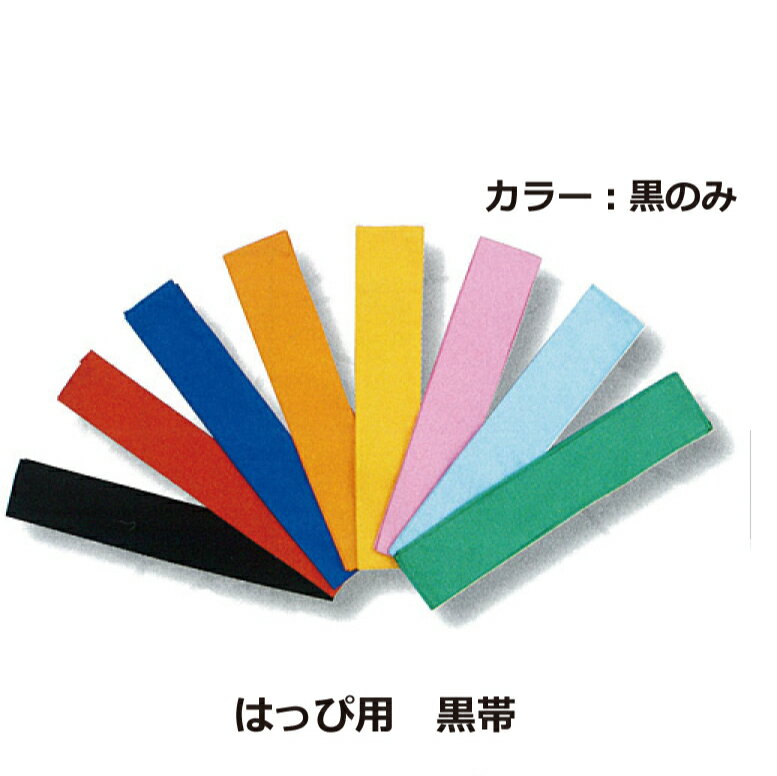 カラー：黒のみ

はっぴ用　黒帯